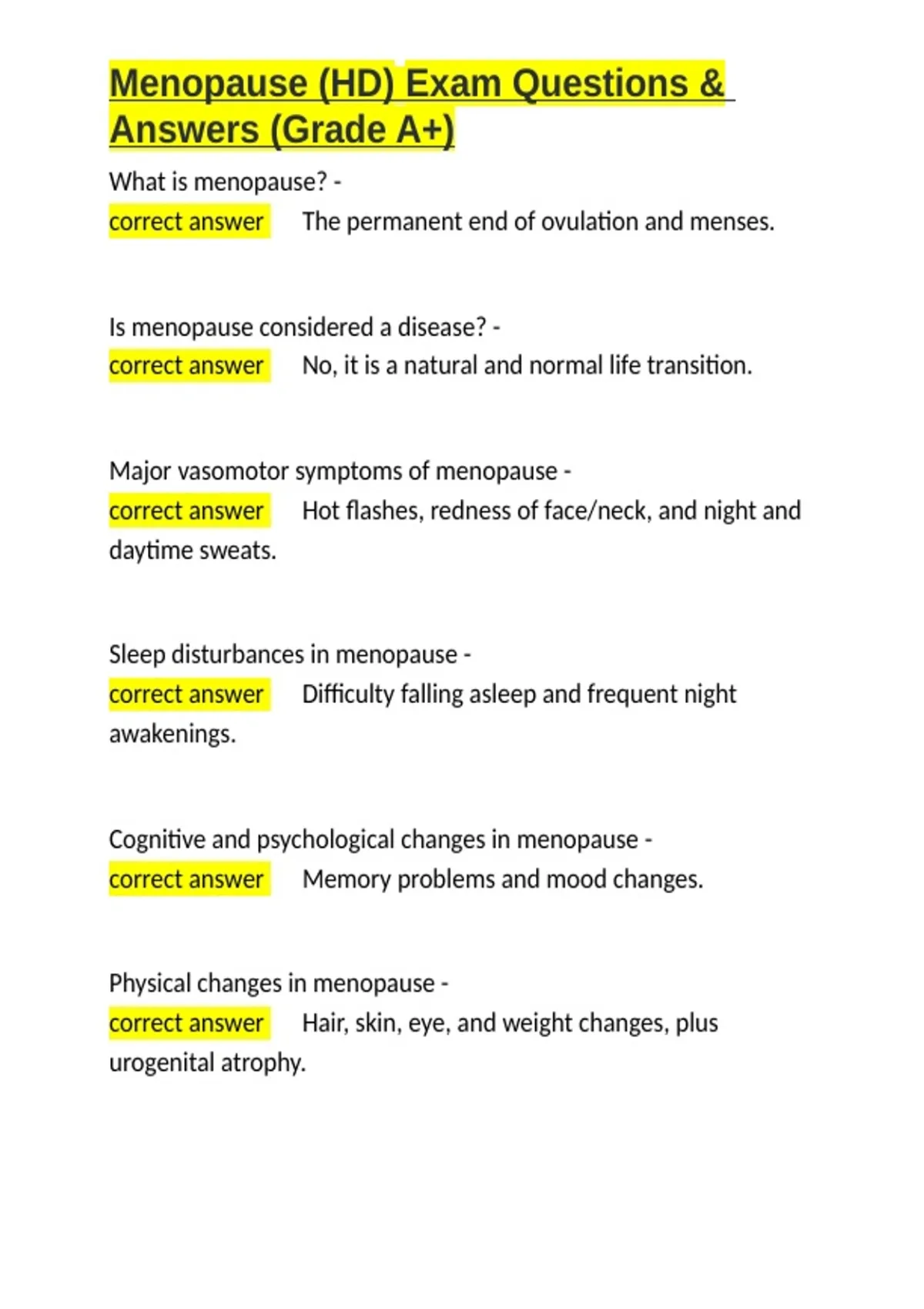 Menopause (HD) Exam Questions & Answers (Grade A+)

What is menopause? -
correct answer The permanent end of ovulation and menses.

Is menopause considered a disease? -
correct answer No, it is a natural and normal life transition.

Major vasomotor symptoms of menopause -
correct answer Hot flashes, redness of face/neck, and night and daytime sweats.

Sleep disturbances in menopause -
correct answer Difficulty falling asleep and frequent night awakenings.

Cognitive and psychological changes in menopause -
correct answer Memory problems and mood changes.

Physical changes in menopause -
correct answer Hair, skin, eye, and weight changes, plus urogenital atrophy.